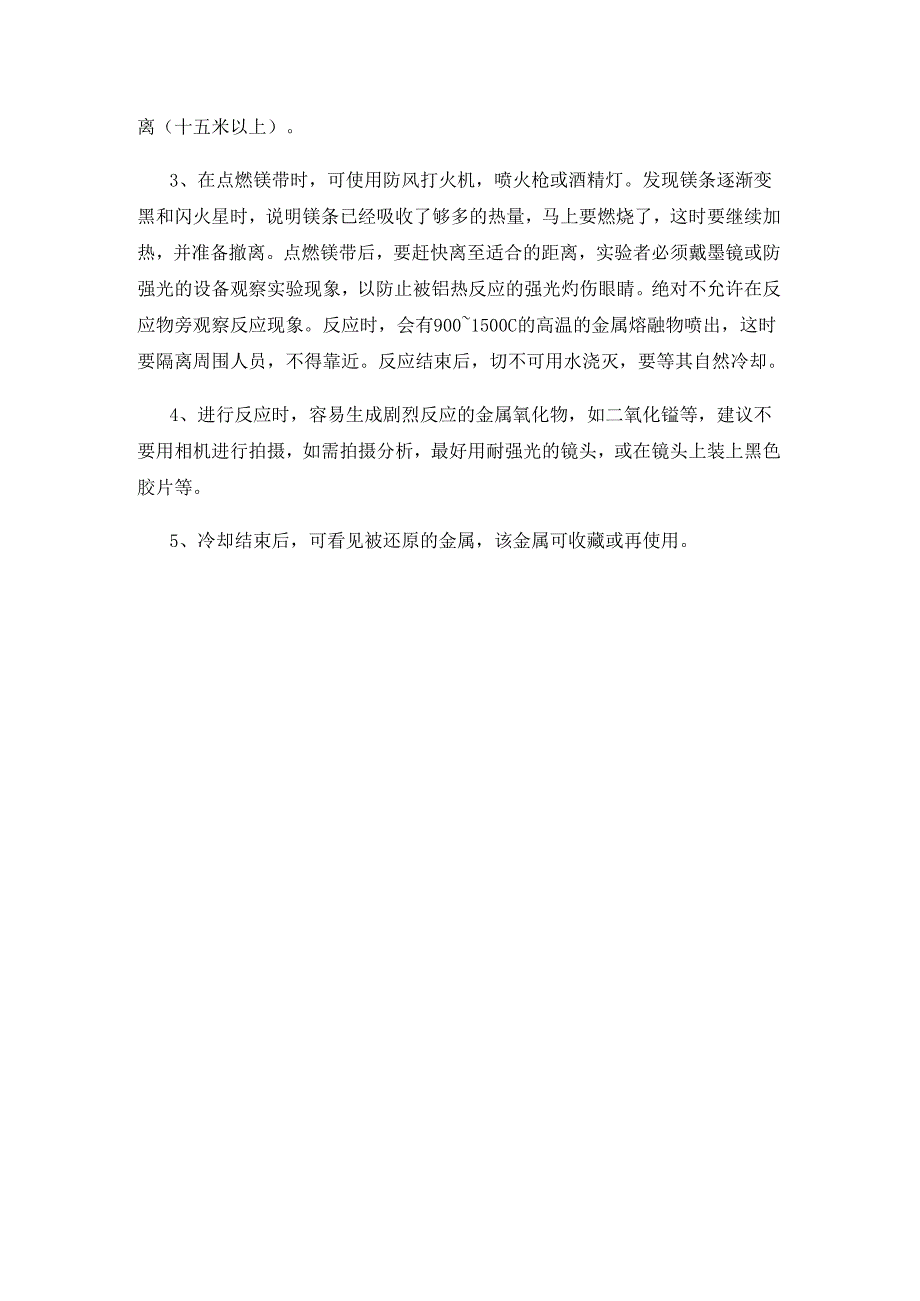 离（十五米以上）。

3、在点燃镁带时，可使用防风打火机，喷火枪或酒精灯。发现镁条逐渐变黑和闪火星时，说明镁条已经吸收了够多的热量，马上要燃烧了，这时要继续加热，并准备撤离。点燃镁带后，要赶快离至适合的距离，实验者必须戴墨镜或防强光的设备观察实验现象，以防止被铝热反应的强光灼伤眼睛。绝对不允许在反应物旁观察反应现象。反应时，会有900~1500C的高温的金属熔融物喷出，这时要隔离周围人员，不得靠近。反应结束后，切不可用水浇灭，要等其自然冷却。

4、进行反应时，容易生成剧烈反应的金属氧化物，如二氧化锰等，建议不要用相机进行拍摄，如需拍摄分析，最好用耐强光的镜头，或在镜头上装上黑色胶片等。

5、冷却结束后，可看见被还原的金属，该金属可收藏或再使用。